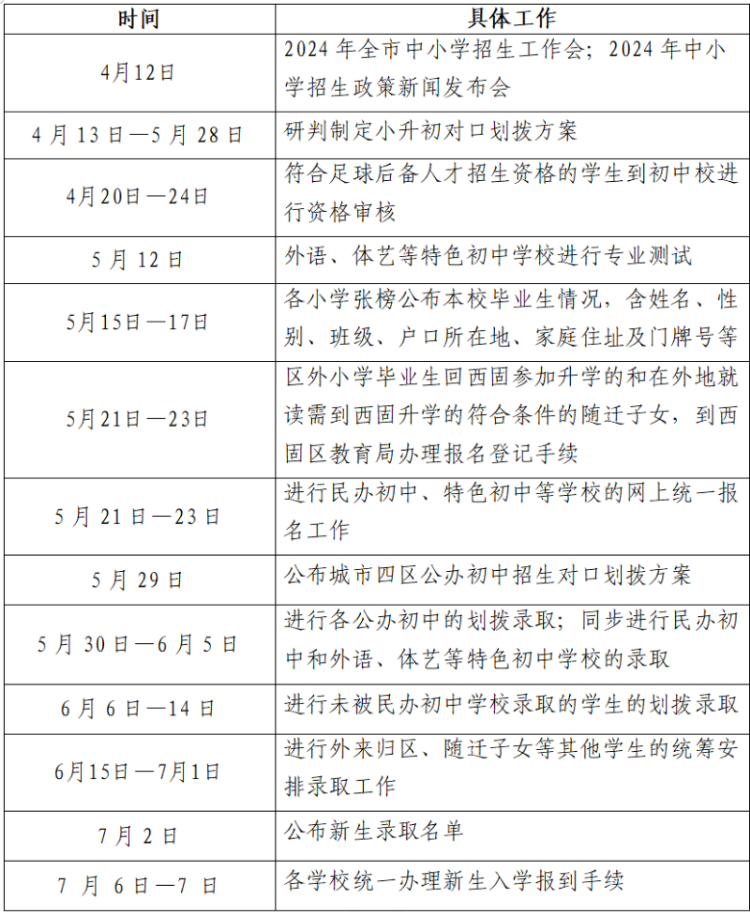 | 时间 | 具体工作 |
|---|---|
| 4月12日 | 2024 年全市中小学招生工作会；2024 年中小学招生政策新闻发布会 |
| 4 月 13 日—5 月 28 日 | 研判制定小升初对口划拨方案 |
| 4月20日—24日 | 符合足球后备人才招生资格的学生到初中校进行资格审核 |
| 5 月 12 日 | 外语、体艺等特色初中学校进行专业测试 |
| 5月15日—17日 | 各小学张榜公布本校毕业生情况，含姓名、性别、班级、户口所在地、家庭住址及门牌号等 |
| 5月21日—23日 | 区外小学毕业生回西固参加升学的和在外地就读需到西固升学的符合条件的随迁子女，到西固区教育局办理报名登记手续 |
| 5 月 21 日—23 日 | 进行民办初中、特色初中等学校的网上统一报名工作 |
| 5 月 29 日 | 公布城市四区公办初中招生对口划拨方案 |
| 5 月 30 日—6 月 5 日 | 进行各公办初中的划拨录取；同步进行民办初中和外语、体艺等特色初中学校的录取 |
| 6 月 6 日—14 日 | 进行未被民办初中学校录取的学生的划拨录取 |
| 6月15日—7月1日 | 进行外来归区、随迁子女等其他学生的统筹安排录取工作 |
| 7 月 2 日 | 公布新生录取名单 |
| 7 月 6 日—7 日 | 各学校统一办理新生入学报到手续 |